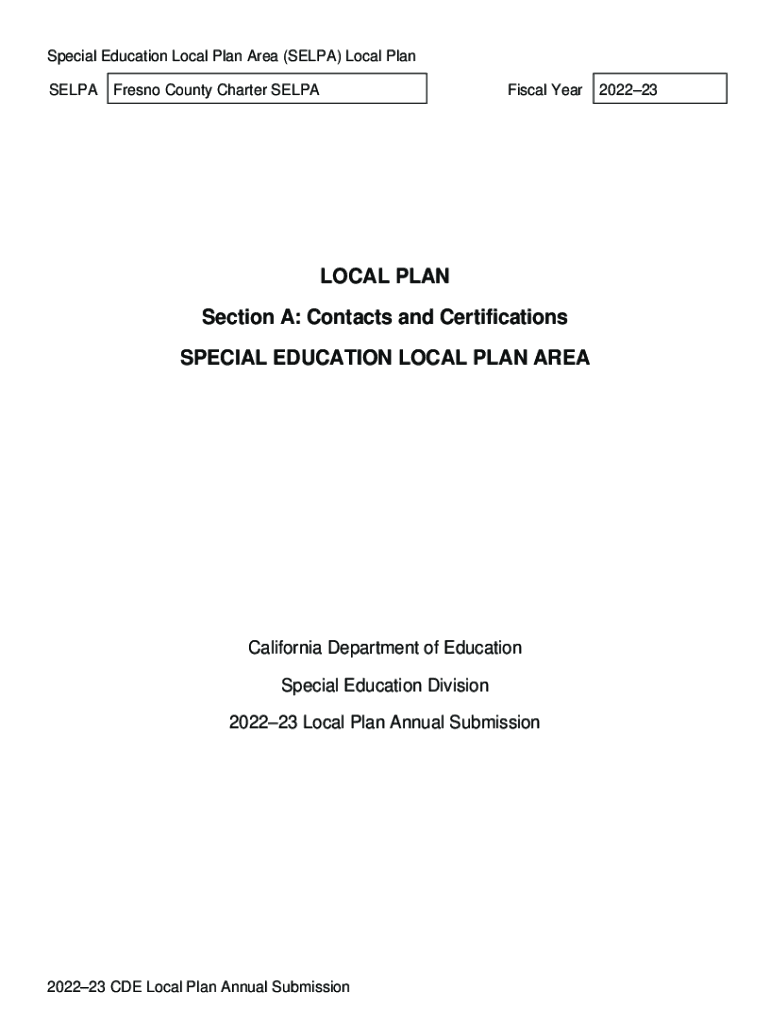 Special Education Local Plan Area (SELPA) Local Plan

SELPA Fresno County Charter SELPA

Fiscal Year 2022–23

LOCAL PLAN

Section A: Contacts and Certifications

SPECIAL EDUCATION LOCAL PLAN AREA

California Department of Education

Special Education Division

2022–23 Local Plan Annual Submission

2022–23 CDE Local Plan Annual Submission